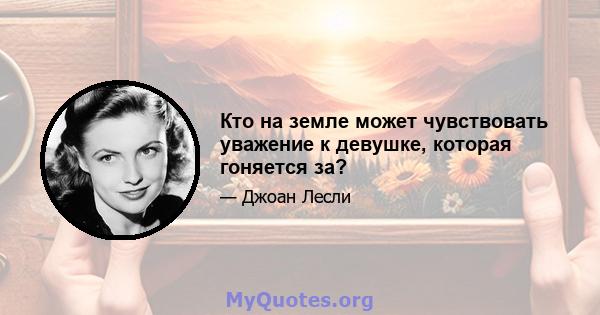 Кто на земле может чувствовать уважение к девушке, которая гоняется за?

— Джоан Лесли

MyQuotes.org